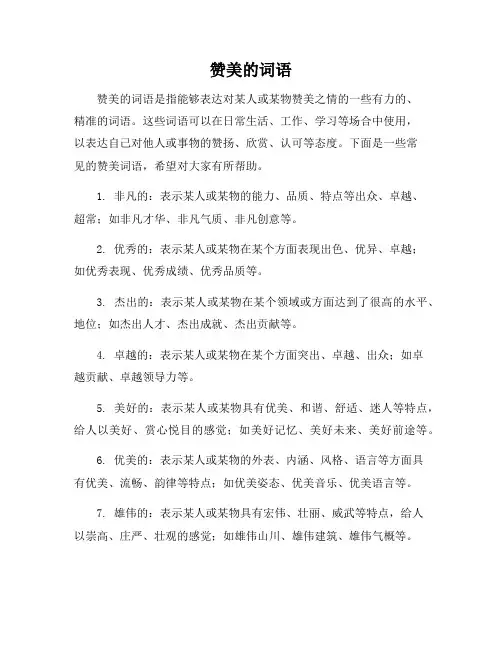 赞美的词语

赞美的词语是指能够表达对某人或某物赞美之情的一些有力的、精准的词语。这些词语可以在日常生活、工作、学习等场合中使用，以表达自己对他人或事物的赞扬、欣赏、认可等态度。下面是一些常见的赞美词语，希望对大家有所帮助。

1. 非凡的：表示某人或某物的能力、品质、特点等出众、卓越、超常；如非凡才华、非凡气质、非凡创意等。

2. 优秀的：表示某人或某物在某个方面表现出色、优异、卓越；如优秀表现、优秀成绩、优秀品质等。

3. 杰出的：表示某人或某物在某个领域或方面达到了很高的水平、地位；如杰出人才、杰出成就、杰出贡献等。

4. 卓越的：表示某人或某物在某个方面突出、卓越、出众；如卓越贡献、卓越领导力等。

5. 美好的：表示某人或某物具有优美、和谐、舒适、迷人等特点，给人以美好、赏心悦目的感觉；如美好记忆、美好未来、美好前途等。

6. 优美的：表示某人或某物的外表、内涵、风格、语言等方面具有优美、流畅、韵律等特点；如优美姿态、优美音乐、优美语言等。

7. 雄伟的：表示某人或某物具有宏伟、壮丽、威武等特点，给人以崇高、庄严、壮观的感觉；如雄伟山川、雄伟建筑、雄伟气概等。